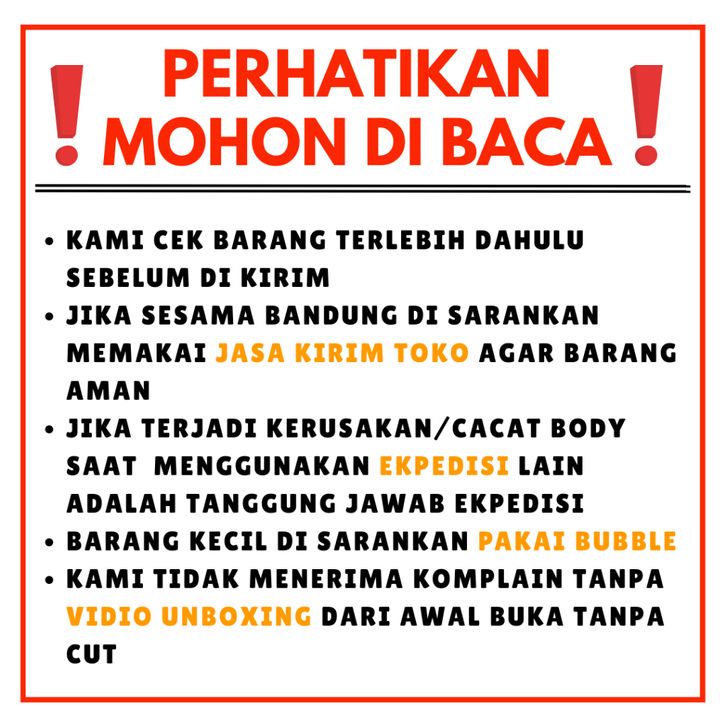 PERHATIKAN
MOHON DI BACA

• KAMI CEK BARANG TERLEBIH DAHULU SEBELUM DI KIRIM
• JIKA SESAMA BANDUNG DI SARANKAN MEMAKAI JASA KIRIM TOKO AGAR BARANG AMAN
• JIKA TERJADI KERUSAKAN/CACAT BODY SAAT MENGGUNAKAN EKPEDISI LAIN ADALAH TANGGUNG JAWAB EKPEDISI
• BARANG KECIL DI SARANKAN PAKAI BUBBLE
• KAMI TIDAK MENERIMA KOMPLAIN TANPA VIDIO UNBOXING DARI AWAL BUKA TANPA CUT